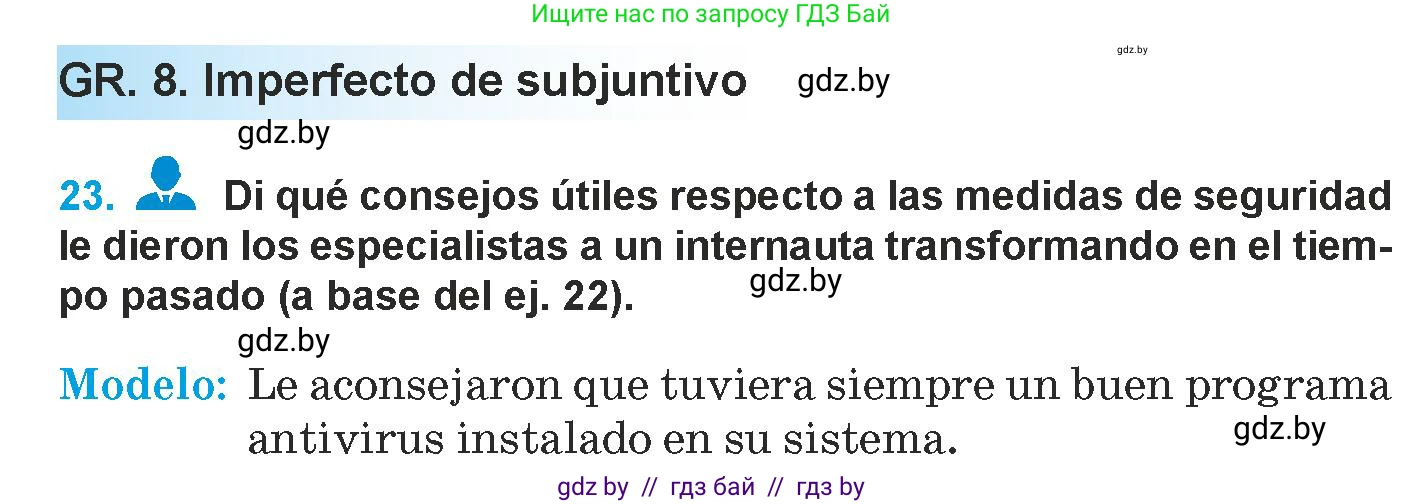 Ищите нас по запросу ГДЗ Бай

gdz.by

GR. 8. Imperfecto de subjuntivo gdz.by

gdz.by

23. Di qué consejos útiles respecto a las medidas de seguridad le dieron los especialistas a un internauta transformando en el tiempo pasado (a base del ej. 22). gdz.by

gdz.by

Modelo: Le aconsejaron que tuviera siempre un buen programa antivirus instalado en su sistema. gdz.by

gdz by // гдз бай // гдз by